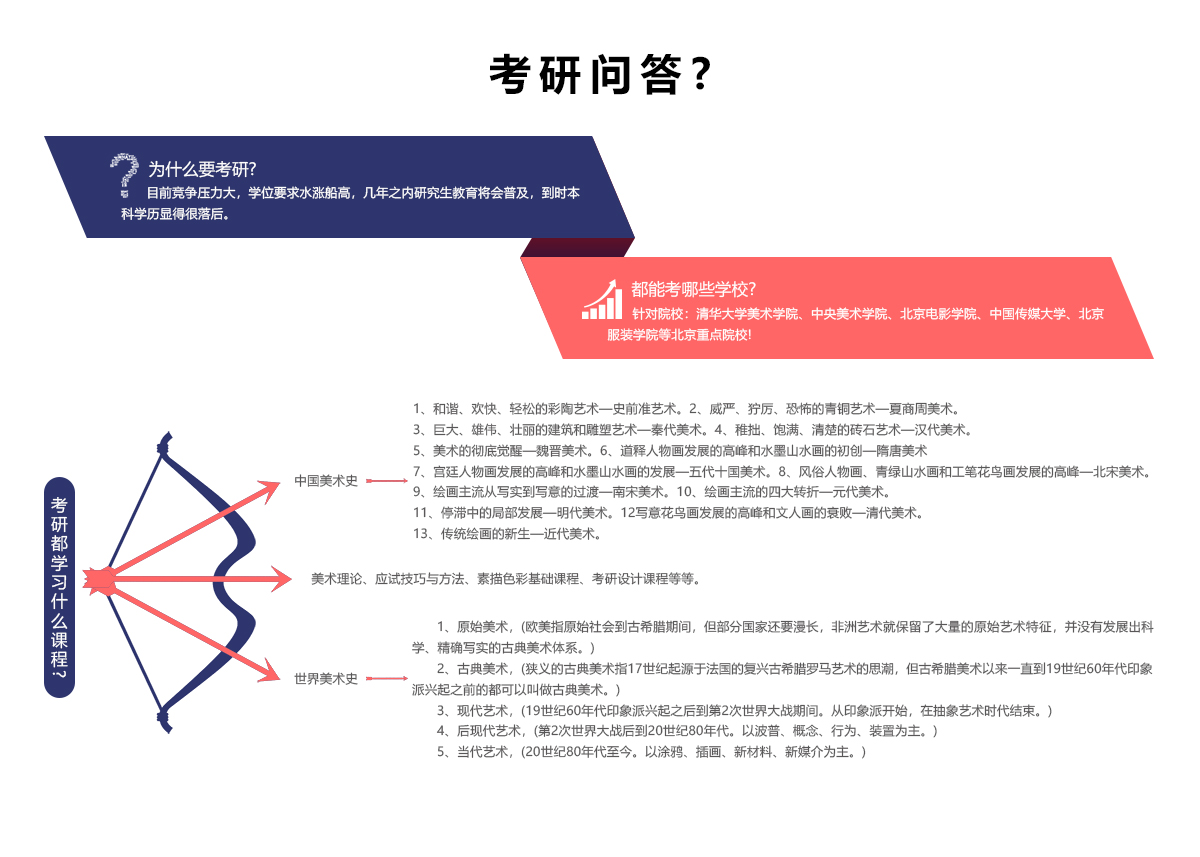 考研问答？

为什么要考研?
目前竞争压力大，学位要求水涨船高，几年之内研究生教育将会普及，到时本科学历显得很落后。

都能考哪些学校?
针对院校：清华大学美术学院、中央美术学院、北京电影学院、中国传媒大学、北京服装学院等北京重点院校!

考研都学习什么课程？

中国美术史

1、和谐、欢快、轻松的彩陶艺术—史前准艺术。2、威严、狞厉、恐怖的青铜艺术—夏商周美术。
3、巨大、雄伟、壮丽的建筑和雕塑艺术—秦代美术。4、稚拙、饱满、清楚的砖石艺术—汉代美术。
5、美术的彻底觉醒—魏晋美术。6、道释人物画发展的高峰和水墨山水画的初创—隋唐美术
7、宫廷人物画发展的高峰和水墨山水画的发展—五代十国美术。8、风俗人物画、青绿山水画和工笔花鸟画发展的高峰—北宋美术。
9、绘画主流从写实到写意的过渡—南宋美术。10、绘画主流的四大转折—元代美术。
11、停滞中的局部发展—明代美术。12写意花鸟画发展的高峰和文人画的衰败—清代美术。
13、传统绘画的新生—近代美术。

美术理论、应试技巧与方法、素描色彩基础课程、考研设计课程等等。

世界美术史

1、原始美术，(欧美指原始社会到古希腊期间，但部分国家还要漫长，非洲艺术就保留了大量的原始艺术特征，并没有发展出科学、精确写实的古典美术体系。)
2、古典美术，(狭义的古典美术指17世纪起源于法国的复兴古希腊罗马艺术的思潮，但古希腊美术以来一直到19世纪60年代印象派兴起之前的都可以叫做古典美术。)
3、现代艺术，(19世纪60年代印象派兴起之后到第2次世界大战期间。从印象派开始，在抽象艺术时代结束。)
4、后现代艺术，(第2次世界大战后到20世纪80年代。以波普、概念、行为、装置为主。)
5、当代艺术，(20世纪80年代至今。以涂鸦、插画、新材料、新媒介为主。)